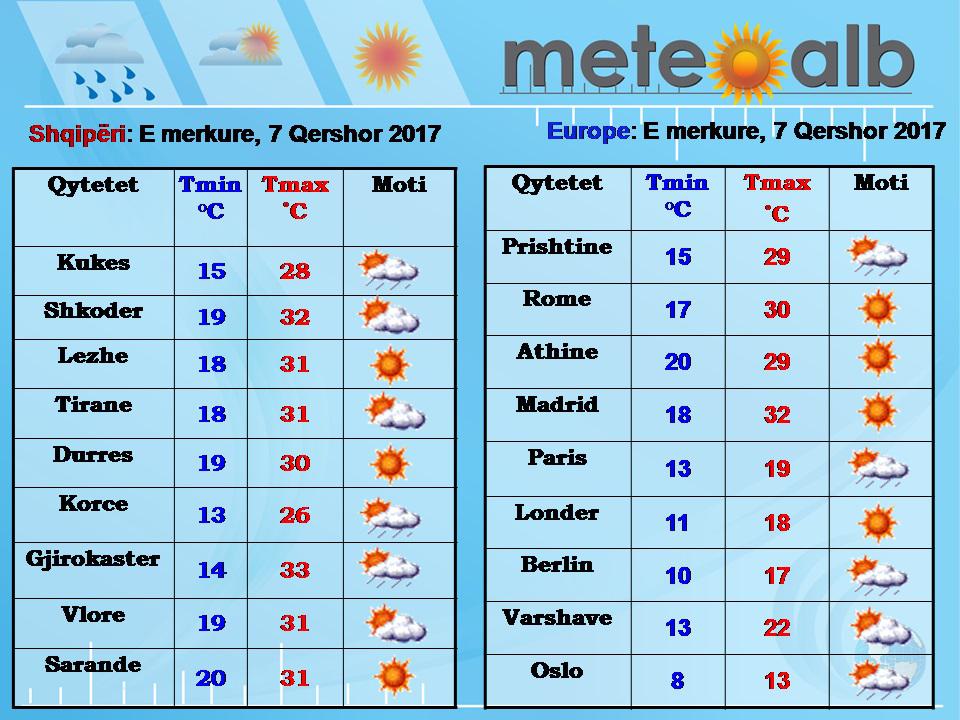 meteoalb

Shqipëri: E merkure, 7 Qershor 2017

| Qytetet | Tmin °C | Tmax °C | Moti |
|---|---|---|---|
| Kukes | 15 | 28 | |
| Shkoder | 19 | 32 | |
| Lezhe | 18 | 31 | |
| Tirane | 18 | 31 | |
| Durres | 19 | 30 | |
| Korce | 13 | 26 | |
| Gjirokaster | 14 | 33 | |
| Vlore | 19 | 31 | |
| Sarande | 20 | 31 | |

Europe: E merkure, 7 Qershor 2017

| Qytetet | Tmin °C | Tmax °C | Moti |
|---|---|---|---|
| Prishtine | 15 | 29 | |
| Rome | 17 | 30 | |
| Athine | 20 | 29 | |
| Madrid | 18 | 32 | |
| Paris | 13 | 19 | |
| Londer | 11 | 18 | |
| Berlin | 10 | 17 | |
| Varshave | 13 | 22 | |
| Oslo | 8 | 13 | |